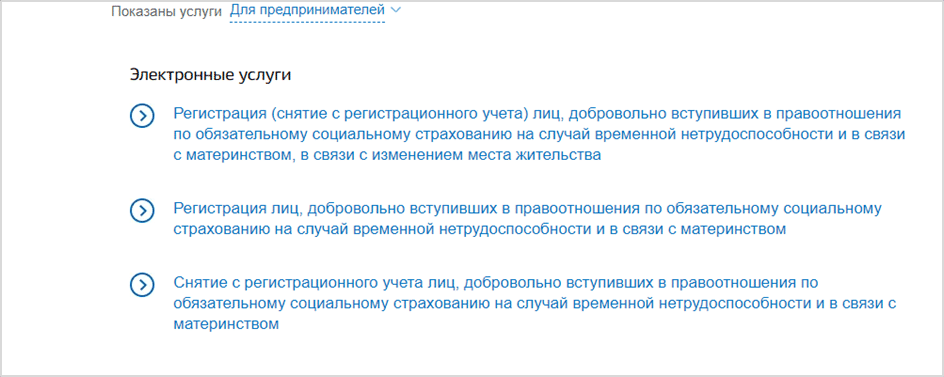 Показаны услуги Для предпринимателей

Электронные услуги

Регистрация (снятие с регистрационного учета) лиц, добровольно вступивших в правоотношения по обязательному социальному страхованию на случай временной нетрудоспособности и в связи с материнством, в связи с изменением места жительства

Регистрация лиц, добровольно вступивших в правоотношения по обязательному социальному страхованию на случай временной нетрудоспособности и в связи с материнством

Снятие с регистрационного учета лиц, добровольно вступивших в правоотношения по обязательному социальному страхованию на случай временной нетрудоспособности и в связи с материнством